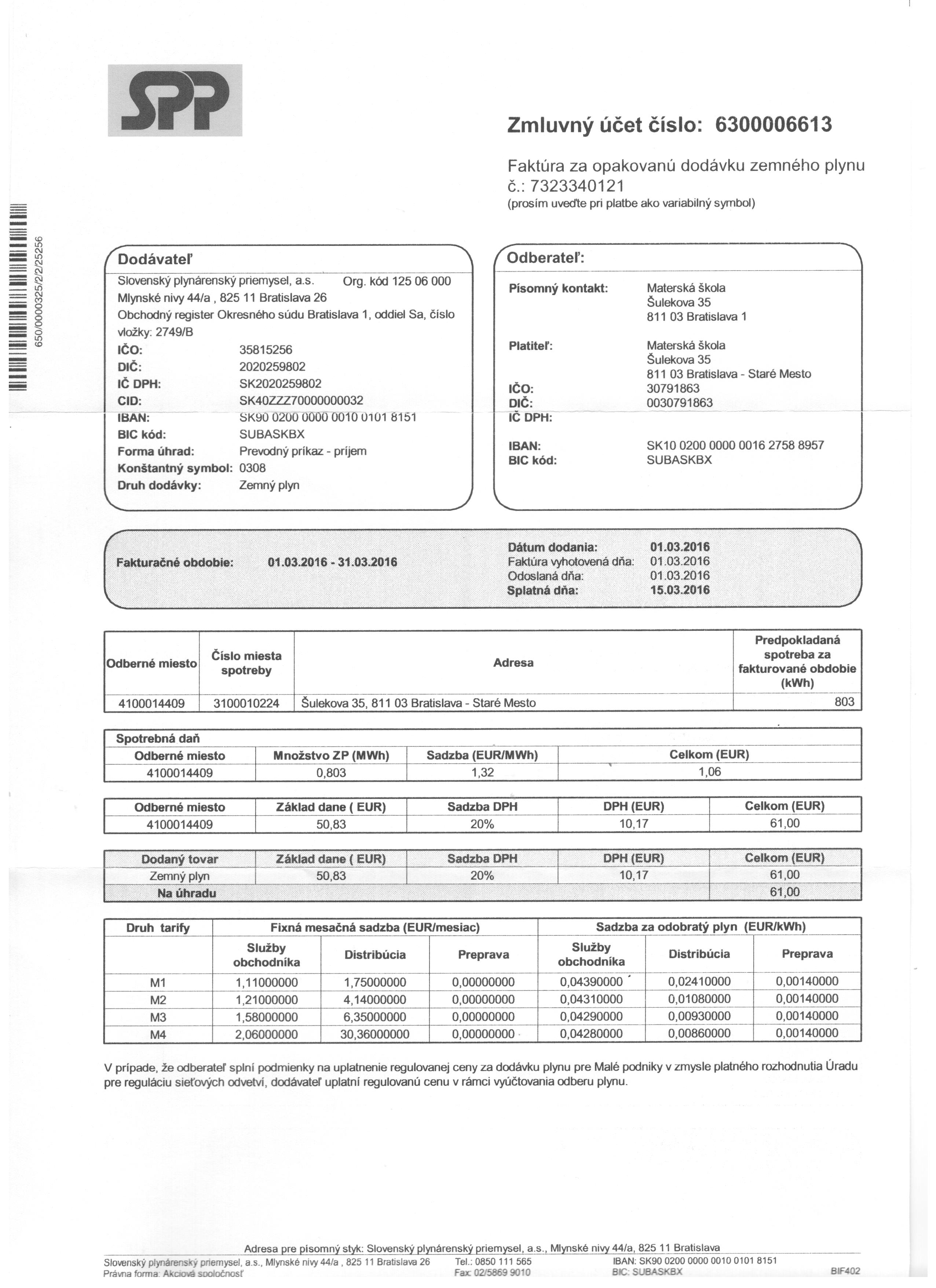 SPP

Zmluvný účet číslo: 6300006613

Faktúra za opakovanú dodávku zemného plynu č.: 7323340121
(prosím uveďte pri platbe ako variabilný symbol)

650/0000325/2/2/25256

Dodávateľ
Slovenský plynárenský priemysel, a.s. Org. kód 125 06 000
Mlynské nivy 44/a , 825 11 Bratislava 26
Obchodný register Okresného súdu Bratislava 1, oddiel Sa, číslo vložky: 2749/B
IČO: 35815256
DIČ: 2020259802
IČ DPH: SK2020259802
CID: SK40ZZZ70000000032
IBAN: SK90 0200 0000 0010 0101 8151
BIC kód: SUBASKBX
Forma úhrad: Prevodný príkaz - príjem
Konštantný symbol: 0308
Druh dodávky: Zemný plyn

Odberateľ:
Písomný kontakt: Materská škola
Šulekova 35
811 03 Bratislava 1
Platiteľ: Materská škola
Šulekova 35
811 03 Bratislava - Staré Mesto
IČO: 30791863
DIČ: 0030791863
IČ DPH:
IBAN: SK10 0200 0000 0016 2758 8957
BIC kód: SUBASKBX

Fakturačné obdobie: 01.03.2016 - 31.03.2016
Dátum dodania: 01.03.2016
Faktúra vyhotovená dňa: 01.03.2016
Odoslaná dňa: 01.03.2016
Splatná dňa: 15.03.2016

| Odberné miesto | Číslo miesta spotreby | Adresa | Predpokladaná spotreba za fakturované obdobie (kWh) |
|---|---|---|---|
| 4100014409 | 3100010224 | Šulekova 35, 811 03 Bratislava - Staré Mesto | 803 |

Spotrebná daň
| Odberné miesto | Množstvo ZP (MWh) | Sadzba (EUR/MWh) | Celkom (EUR) |
|---|---|---|---|
| 4100014409 | 0,803 | 1,32 | 1,06 |

| Odberné miesto | Základ dane ( EUR) | Sadzba DPH | DPH (EUR) | Celkom (EUR) |
|---|---|---|---|---|
| 4100014409 | 50,83 | 20% | 10,17 | 61,00 |

| Dodaný tovar | Základ dane ( EUR) | Sadzba DPH | DPH (EUR) | Celkom (EUR) |
|---|---|---|---|---|
| Zemný plyn | 50,83 | 20% | 10,17 | 61,00 |
| Na úhradu | | | | 61,00 |

| Druh tarify | Fixná mesačná sadzba (EUR/mesiac) | | | Sadzba za odobratý plyn (EUR/kWh) | | |
|---|---|---|---|---|---|---|
| | Služby obchodníka | Distribúcia | Preprava | Služby obchodníka | Distribúcia | Preprava |
| M1 | 1,11000000 | 1,75000000 | 0,00000000 | 0,04390000 | 0,02410000 | 0,00140000 |
| M2 | 1,21000000 | 4,14000000 | 0,00000000 | 0,04310000 | 0,01080000 | 0,00140000 |
| M3 | 1,58000000 | 6,35000000 | 0,00000000 | 0,04290000 | 0,00930000 | 0,00140000 |
| M4 | 2,06000000 | 30,36000000 | 0,00000000 | 0,04280000 | 0,00860000 | 0,00140000 |

V prípade, že odberateľ splní podmienky na uplatnenie regulovanej ceny za dodávku plynu pre Malé podniky v zmysle platného rozhodnutia Úradu pre reguláciu sieťových odvetví, dodávateľ uplatní regulovanú cenu v rámci vyúčtovania odberu plynu.

Adresa pre písomný styk: Slovenský plynárenský priemysel, a.s., Mlynské nivy 44/a, 825 11 Bratislava
Slovenský plynárenský priemysel, a.s., Mlynské nivy 44/a , 825 11 Bratislava 26
Právna forma: Akciová spoločnosť
Tel.: 0850 111 565
Fax: 02/5869 9010
IBAN: SK90 0200 0000 0010 0101 8151
BIC: SUBASKBX
BIF402